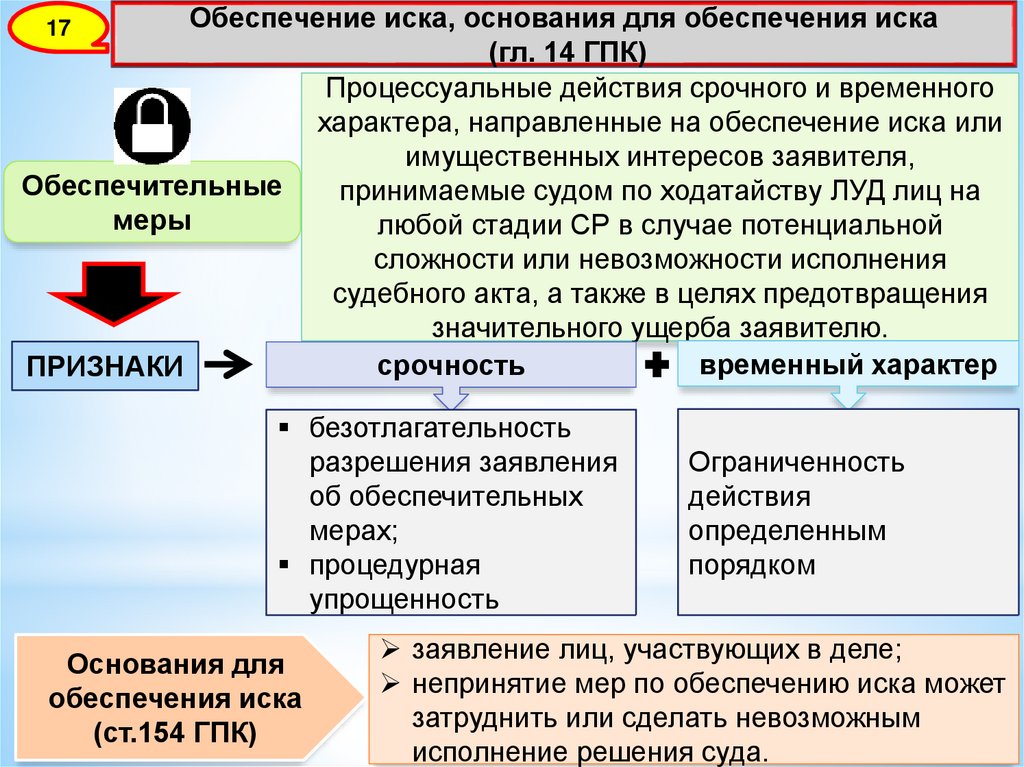 17

Обеспечение иска, основания для обеспечения иска (гл. 14 ГПК)

Обеспечительные меры

Процессуальные действия срочного и временного характера, направленные на обеспечение иска или имущественных интересов заявителя, принимаемые судом по ходатайству ЛУД лиц на любой стадии СР в случае потенциальной сложности или невозможности исполнения судебного акта, а также в целях предотвращения значительного ущерба заявителю.

ПРИЗНАКИ

срочность

временный характер

▪ безотлагательность разрешения заявления об обеспечительных мерах;
▪ процедурная упрощенность

Ограниченность действия определенным порядком

Основания для обеспечения иска (ст.154 ГПК)

➢ заявление лиц, участвующих в деле;
➢ непринятие мер по обеспечению иска может затруднить или сделать невозможным исполнение решения суда.